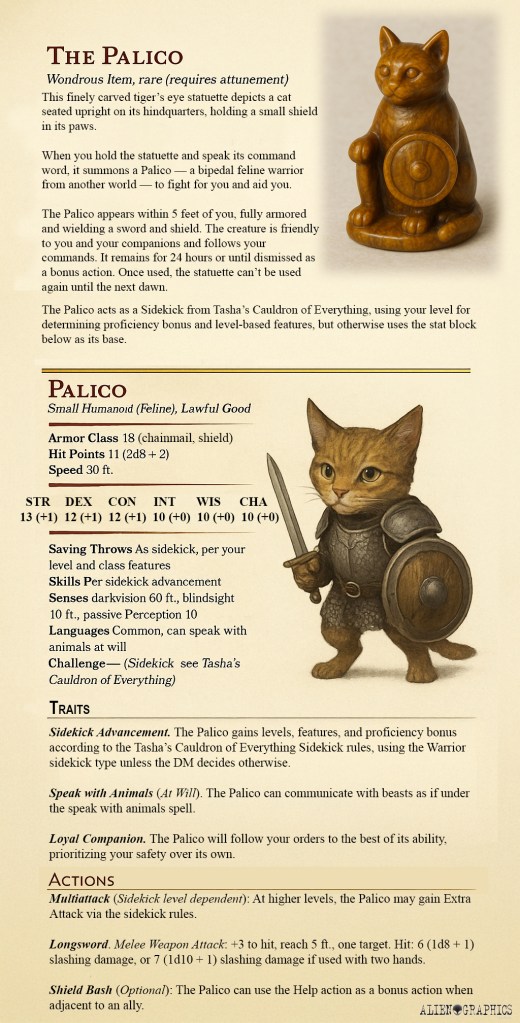 THE PALICO

Wondrous Item, rare (requires attunement)

This finely carved tiger's eye statuette depicts a cat seated upright on its hindquarters, holding a small shield in its paws.

When you hold the statuette and speak its command word, it summons a Palico — a bipedal feline warrior from another world — to fight for you and aid you.

The Palico appears within 5 feet of you, fully armored and wielding a sword and shield. The creature is friendly to you and your companions and follows your commands. It remains for 24 hours or until dismissed as a bonus action. Once used, the statuette can't be used again until the next dawn.

The Palico acts as a Sidekick from Tasha's Cauldron of Everything, using your level for determining proficiency bonus and level-based features, but otherwise uses the stat block below as its base.

PALICO

Small Humanoid (Feline), Lawful Good

Armor Class 18 (chainmail, shield)
Hit Points 11 (2d8 + 2)
Speed 30 ft.

| STR | DEX | CON | INT | WIS | CHA |
|---|---|---|---|---|---|
| 13 (+1) | 12 (+1) | 12 (+1) | 10 (+0) | 10 (+0) | 10 (+0) |

Saving Throws As sidekick, per your level and class features
Skills Per sidekick advancement
Senses darkvision 60 ft., blindsight 10 ft., passive Perception 10
Languages Common, can speak with animals at will
Challenge— (Sidekick see Tasha's Cauldron of Everything)

TRAITS

Sidekick Advancement. The Palico gains levels, features, and proficiency bonus according to the Tasha's Cauldron of Everything Sidekick rules, using the Warrior sidekick type unless the DM decides otherwise.

Speak with Animals (At Will). The Palico can communicate with beasts as if under the speak with animals spell.

Loyal Companion. The Palico will follow your orders to the best of its ability, prioritizing your safety over its own.

ACTIONS

Multiattack (Sidekick level dependent): At higher levels, the Palico may gain Extra Attack via the sidekick rules.

Longsword. Melee Weapon Attack: +3 to hit, reach 5 ft., one target. Hit: 6 (1d8 + 1) slashing damage, or 7 (1d10 + 1) slashing damage if used with two hands.

Shield Bash (Optional): The Palico can use the Help action as a bonus action when adjacent to an ally.

ALIEN GRAPHICS